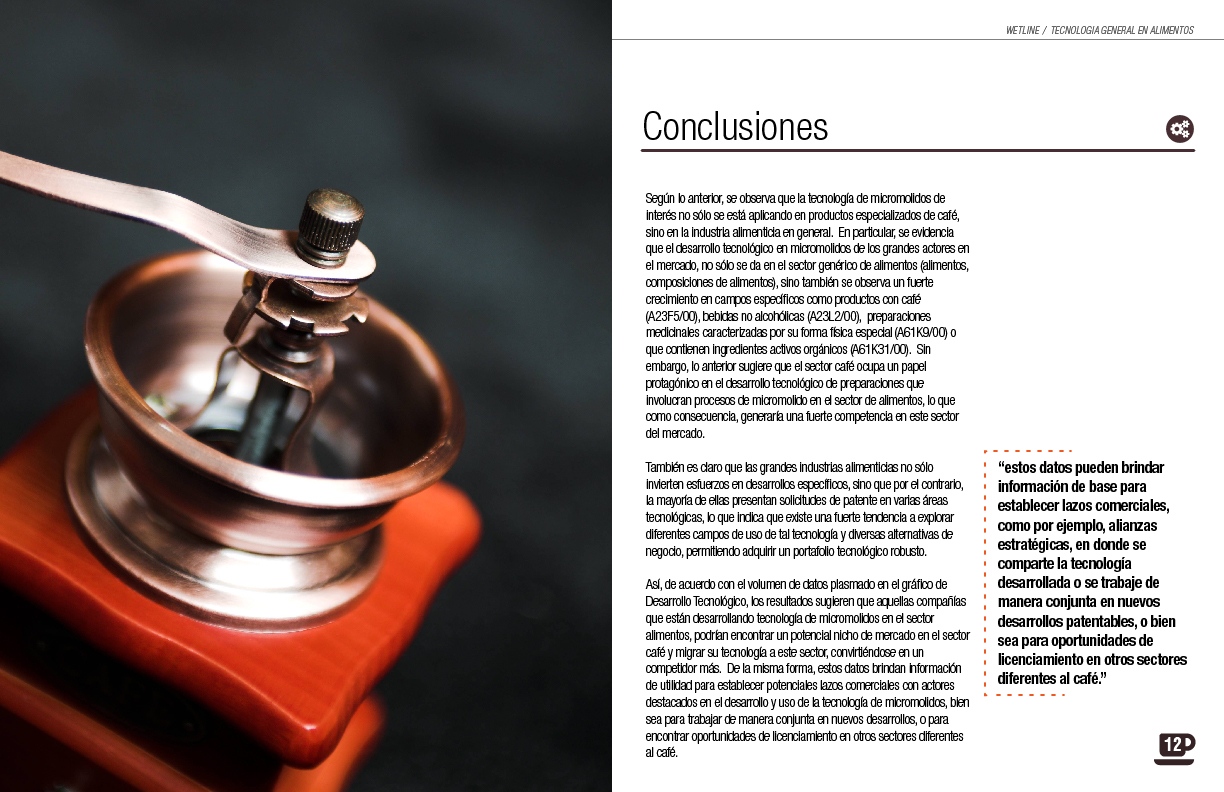 WETLINE / TECNOLOGIA GENERAL EN ALIMENTOS

Conclusiones

Según lo anterior, se observa que la tecnología de micromolidos de interés no sólo se está aplicando en productos especializados de café, sino en la industria alimenticia en general. En particular, se evidencia que el desarrollo tecnológico en micromolidos de los grandes actores en el mercado, no sólo se da en el sector genérico de alimentos (alimentos, composiciones de alimentos), sino también se observa un fuerte crecimiento en campos específicos como productos con café (A23F5/00), bebidas no alcohólicas (A23L2/00), preparaciones medicinales caracterizadas por su forma física especial (A61K9/00) o que contienen ingredientes activos orgánicos (A61K31/00). Sin embargo, lo anterior sugiere que el sector café ocupa un papel protagónico en el desarrollo tecnológico de preparaciones que involucran procesos de micromolido en el sector de alimentos, lo que como consecuencia, generaría una fuerte competencia en este sector del mercado.

También es claro que las grandes industrias alimenticias no sólo invierten esfuerzos en desarrollos específicos, sino que por el contrario, la mayoría de ellas presentan solicitudes de patente en varias áreas tecnológicas, lo que indica que existe una fuerte tendencia a explorar diferentes campos de uso de tal tecnología y diversas alternativas de negocio, permitiendo adquirir un portafolio tecnológico robusto.

Así, de acuerdo con el volumen de datos plasmado en el gráfico de Desarrollo Tecnológico, los resultados sugieren que aquellas compañías que están desarrollando tecnología de micromolidos en el sector alimentos, podrían encontrar un potencial nicho de mercado en el sector café y migrar su tecnología a este sector, convirtiéndose en un competidor más. De la misma forma, estos datos brindan información de utilidad para establecer potenciales lazos comerciales con actores destacados en el desarrollo y uso de la tecnología de micromolidos, bien sea para trabajar de manera conjunta en nuevos desarrollos, o para encontrar oportunidades de licenciamiento en otros sectores diferentes al café.

“estos datos pueden brindar información de base para establecer lazos comerciales, como por ejemplo, alianzas estratégicas, en donde se comparte la tecnología desarrollada o se trabaje de manera conjunta en nuevos desarrollos patentables, o bien sea para oportunidades de licenciamiento en otros sectores diferentes al café.”

12